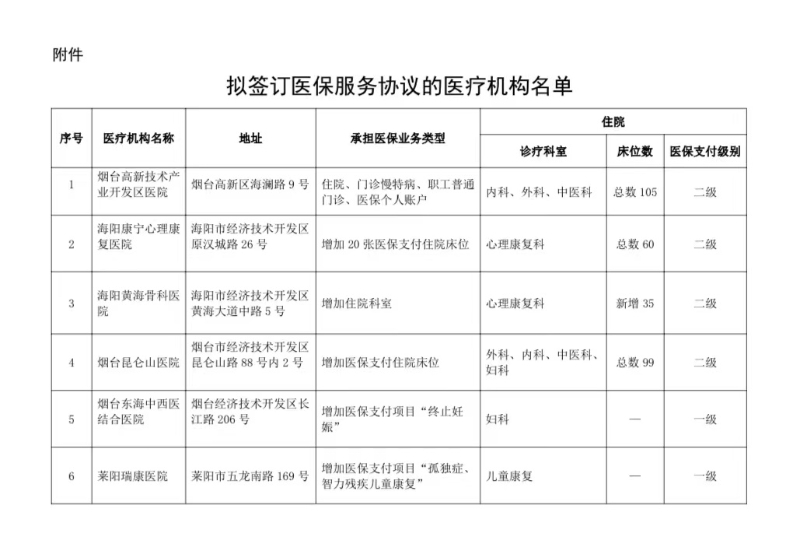 附件

拟签订医保服务协议的医疗机构名单

| 序号 | 医疗机构名称 | 地址 | 承担医保业务类型 | 住院 | | |
|---|---|---|---|---|---|---|
| | | | | 诊疗科室 | 床位数 | 医保支付级别 |
| 1 | 烟台高新技术产业开发区医院 | 烟台高新区海澜路 9 号 | 住院、门诊慢特病、职工普通门诊、医保个人账户 | 内科、外科、中医科 | 总数 105 | 二级 |
| 2 | 海阳康宁心理康复医院 | 海阳市经济技术开发区原汉城路 26 号 | 增加 20 张医保支付住院床位 | 心理康复科 | 总数 60 | 二级 |
| 3 | 海阳黄海骨科医院 | 海阳市经济技术开发区黄海大道中路 5 号 | 增加住院科室 | 心理康复科 | 新增 35 | 二级 |
| 4 | 烟台昆仑山医院 | 烟台市经济技术开发区昆仑山路 88 号内 2 号 | 增加医保支付住院床位 | 外科、内科、中医科、妇科 | 总数 99 | 二级 |
| 5 | 烟台东海中西医结合医院 | 烟台经济技术开发区长江路 206 号 | 增加医保支付项目“终止妊娠” | 妇科 | — | 一级 |
| 6 | 莱阳瑞康医院 | 莱阳市五龙南路 169 号 | 增加医保支付项目“孤独症、智力残疾儿童康复” | 儿童康复 | — | 一级 |